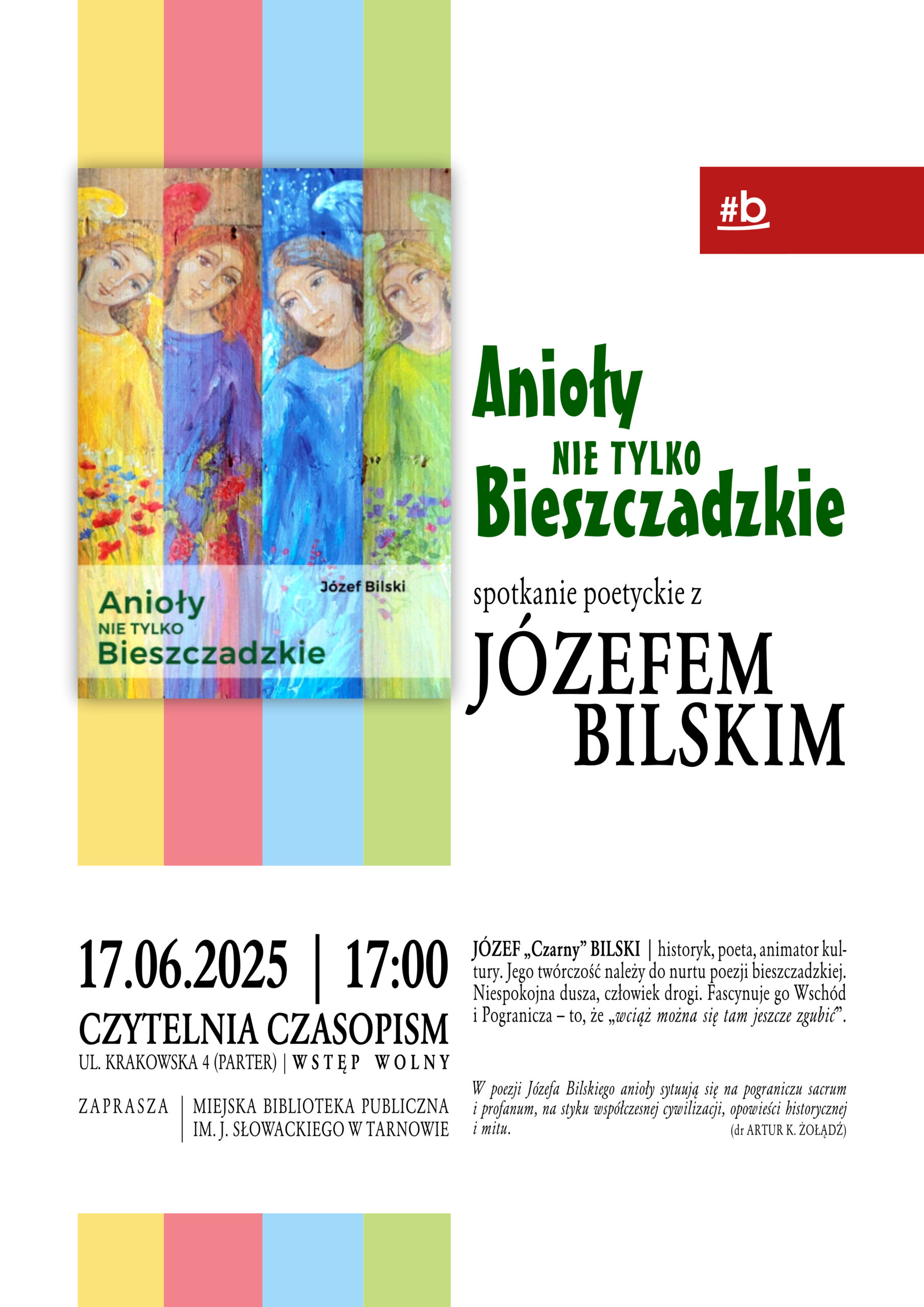 Józef Bilski

Anioły
NIE TYLKO
Bieszczadzkie

#b

Anioły
NIE TYLKO
Bieszczadzkie

spotkanie poetyckie z
JÓZEFEM
BILSKIM

17.06.2025 | 17:00
CZYTELNIA CZASOPISM
UL. KRAKOWSKA 4 (PARTER) | WSTĘP WOLNY

ZAPRASZA | MIEJSKA BIBLIOTEKA PUBLICZNA
IM. J. SŁOWACKIEGO W TARNOWIE

JÓZEF „Czarny" BILSKI | historyk, poeta, animator kultury. Jego twórczość należy do nurtu poezji bieszczadzkiej. Niespokojna dusza, człowiek drogi. Fascynuje go Wschód i Pogranicza – to, że „wciąż można się tam jeszcze zgubić".

W poezji Józefa Bilskiego anioły sytuują się na pograniczu sacrum i profanum, na styku współczesnej cywilizacji, opowieści historycznej i mitu.
(dr ARTUR K. ŻOŁĄDŹ)